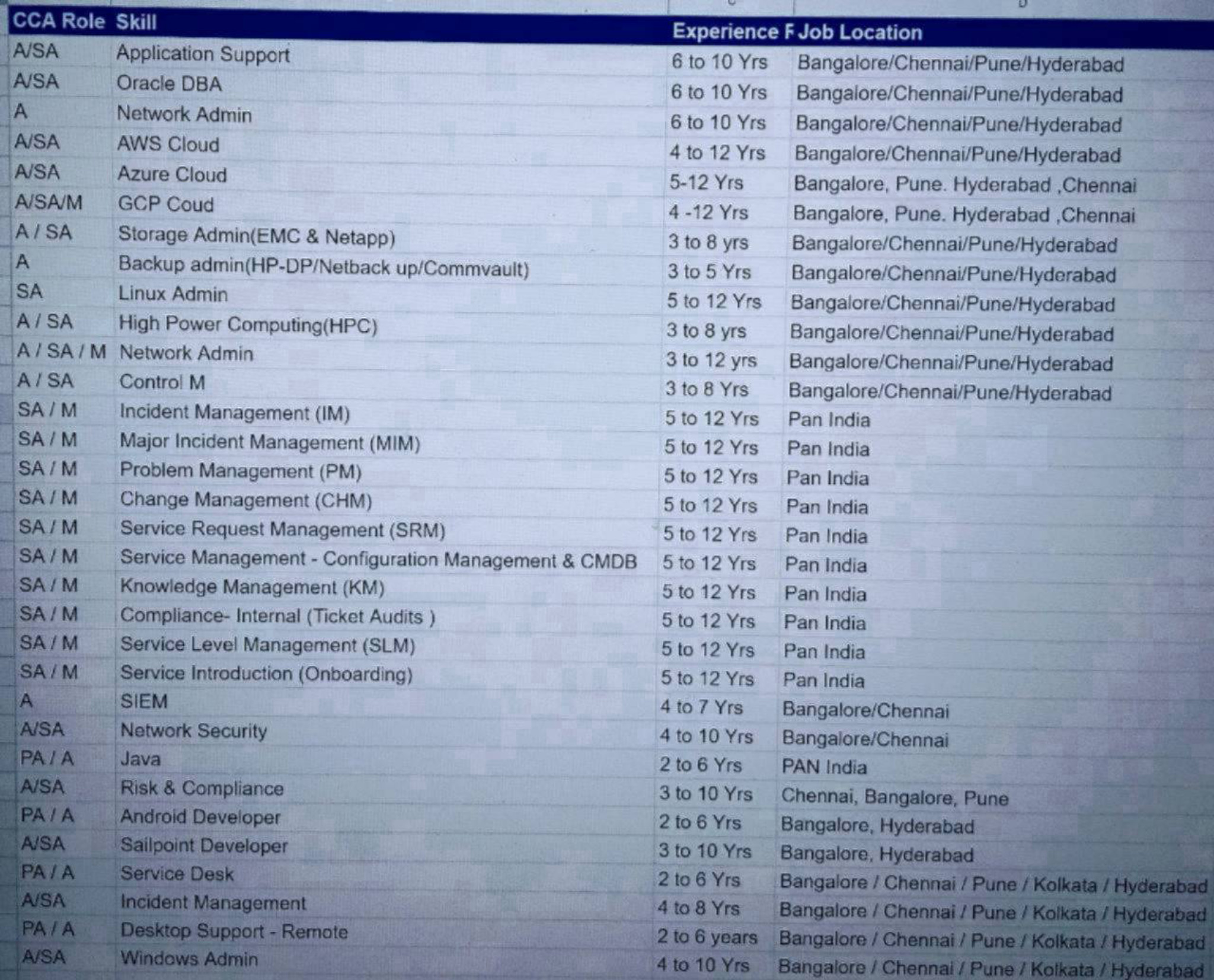 | CCA Role | Skill | Experience F | Job Location |
|---|---|---|---|
| A/SA | Application Support | 6 to 10 Yrs | Bangalore/Chennai/Pune/Hyderabad |
| A/SA | Oracle DBA | 6 to 10 Yrs | Bangalore/Chennai/Pune/Hyderabad |
| A | Network Admin | 6 to 10 Yrs | Bangalore/Chennai/Pune/Hyderabad |
| A/SA | AWS Cloud | 4 to 12 Yrs | Bangalore/Chennai/Pune/Hyderabad |
| A/SA | Azure Cloud | 5-12 Yrs | Bangalore, Pune. Hyderabad ,Chennai |
| A/SA/M | GCP Coud | 4 -12 Yrs | Bangalore, Pune. Hyderabad ,Chennai |
| A / SA | Storage Admin(EMC & Netapp) | 3 to 8 yrs | Bangalore/Chennai/Pune/Hyderabad |
| A | Backup admin(HP-DP/Netback up/Commvault) | 3 to 5 Yrs | Bangalore/Chennai/Pune/Hyderabad |
| SA | Linux Admin | 5 to 12 Yrs | Bangalore/Chennai/Pune/Hyderabad |
| A / SA | High Power Computing(HPC) | 3 to 8 yrs | Bangalore/Chennai/Pune/Hyderabad |
| A / SA / M | Network Admin | 3 to 12 yrs | Bangalore/Chennai/Pune/Hyderabad |
| A / SA | Control M | 3 to 8 Yrs | Bangalore/Chennai/Pune/Hyderabad |
| SA / M | Incident Management (IM) | 5 to 12 Yrs | Pan India |
| SA / M | Major Incident Management (MIM) | 5 to 12 Yrs | Pan India |
| SA / M | Problem Management (PM) | 5 to 12 Yrs | Pan India |
| SA / M | Change Management (CHM) | 5 to 12 Yrs | Pan India |
| SA / M | Service Request Management (SRM) | 5 to 12 Yrs | Pan India |
| SA / M | Service Management - Configuration Management & CMDB | 5 to 12 Yrs | Pan India |
| SA / M | Knowledge Management (KM) | 5 to 12 Yrs | Pan India |
| SA / M | Compliance- Internal (Ticket Audits ) | 5 to 12 Yrs | Pan India |
| SA / M | Service Level Management (SLM) | 5 to 12 Yrs | Pan India |
| SA / M | Service Introduction (Onboarding) | 5 to 12 Yrs | Pan India |
| A | SIEM | 4 to 7 Yrs | Bangalore/Chennai |
| A/SA | Network Security | 4 to 10 Yrs | Bangalore/Chennai |
| PA / A | Java | 2 to 6 Yrs | PAN India |
| A/SA | Risk & Compliance | 3 to 10 Yrs | Chennai, Bangalore, Pune |
| PA / A | Android Developer | 2 to 6 Yrs | Bangalore, Hyderabad |
| A/SA | Sailpoint Developer | 3 to 10 Yrs | Bangalore, Hyderabad |
| PA / A | Service Desk | 2 to 6 Yrs | Bangalore / Chennai / Pune / Kolkata / Hyderabad |
| A/SA | Incident Management | 4 to 8 Yrs | Bangalore / Chennai / Pune / Kolkata / Hyderabad |
| PA / A | Desktop Support - Remote | 2 to 6 years | Bangalore / Chennai / Pune / Kolkata / Hyderabad |
| A/SA | Windows Admin | 4 to 10 Yrs | Bangalore / Chennai / Pune / Kolkata / Hyderabad |